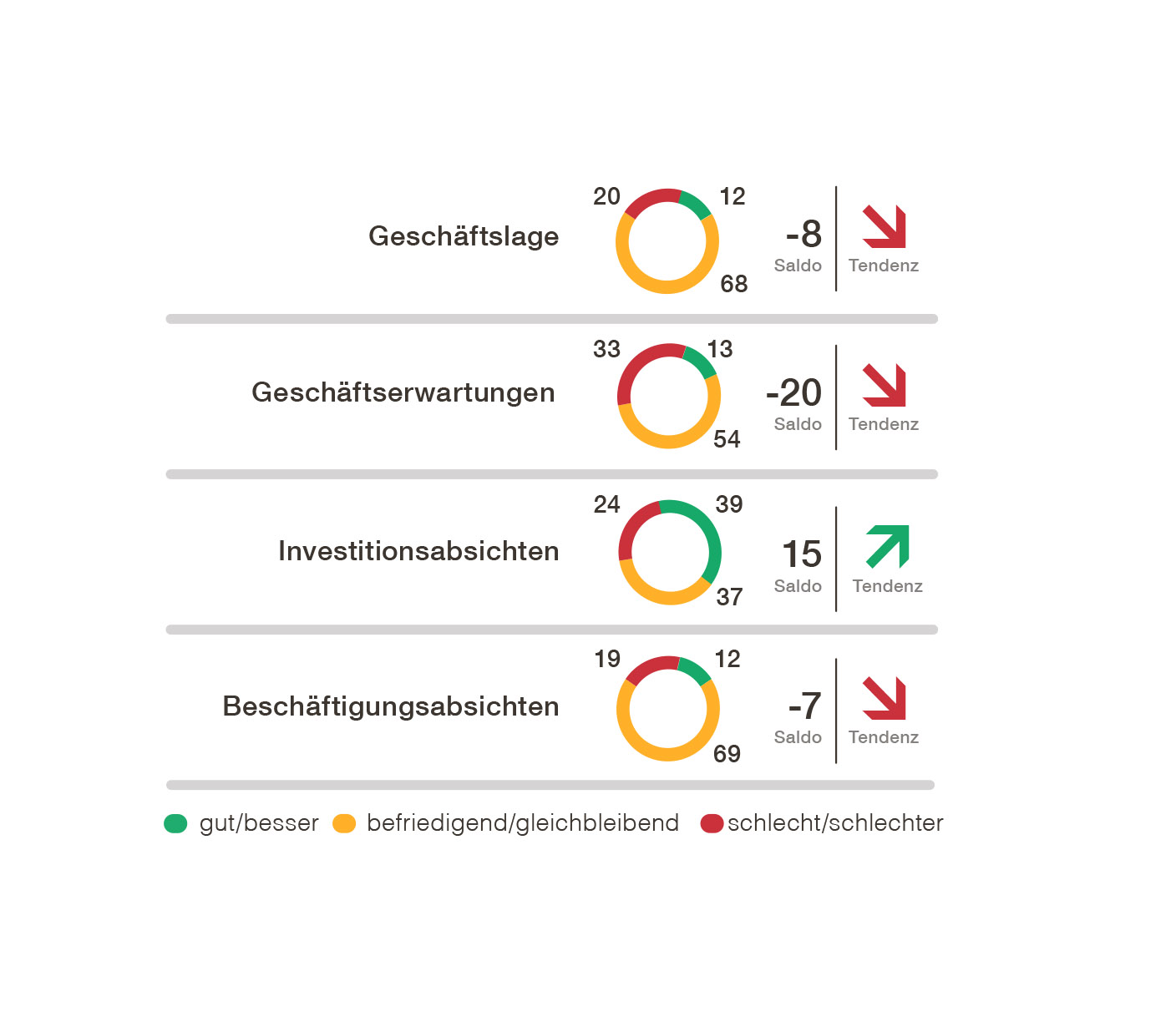 Geschäftslage
20 12
68
-8
Saldo
Tendenz

Geschäftserwartungen
33 13
54
-20
Saldo
Tendenz

Investitionsabsichten
24 39
37
15
Saldo
Tendenz

Beschäftigungsabsichten
19 12
69
-7
Saldo
Tendenz

gut/besser befriedigend/gleichbleibend schlecht/schlechter